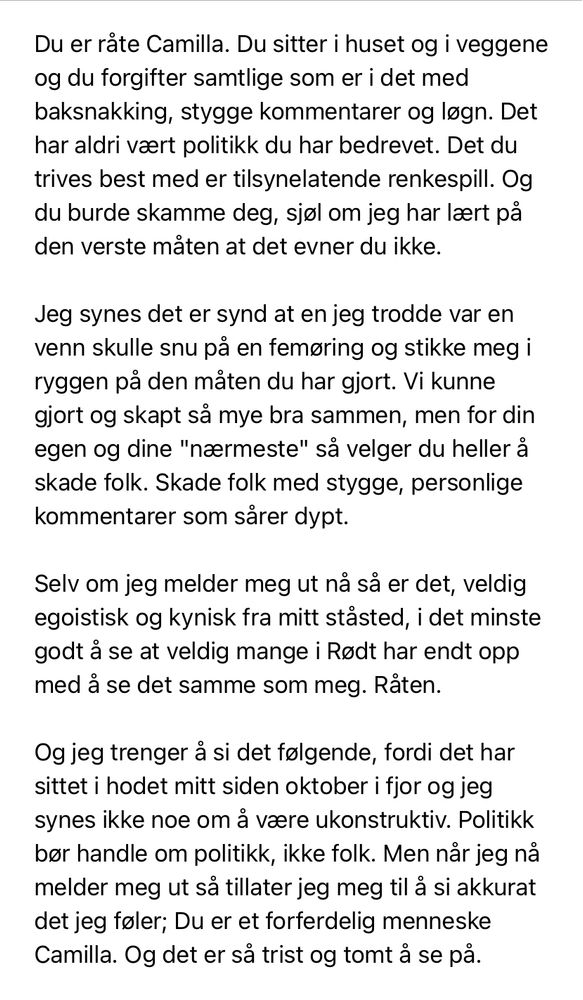 Du er råte Camilla. Du sitter i huset og i veggene og du forgifter samtlige som er i det med baksnakking, stygge kommentarer og løgn. Det har aldri vært politikk du har bedrevet. Det du trives best med er tilsynelatende renkespill. Og du burde skamme deg, sjøl om jeg har lært på den verste måten at det evner du ikke.

Jeg synes det er synd at en jeg trodde var en venn skulle snu på en femøring og stikke meg i ryggen på den måten du har gjort. Vi kunne gjort og skapt så mye bra sammen, men for din egen og dine "nærmeste" så velger du heller å skade folk. Skade folk med stygge, personlige kommentarer som sårer dypt.

Selv om jeg melder meg ut nå så er det, veldig egoistisk og kynisk fra mitt ståsted, i det minste godt å se at veldig mange i Rødt har endt opp med å se det samme som meg. Råten.

Og jeg trenger å si det følgende, fordi det har sittet i hodet mitt siden oktober i fjor og jeg synes ikke noe om å være ukonstruktiv. Politikk bør handle om politikk, ikke folk. Men når jeg nå melder meg ut så tillater jeg meg til å si akkurat det jeg føler; Du er et forferdelig menneske Camilla. Og det er så trist og tomt å se på.